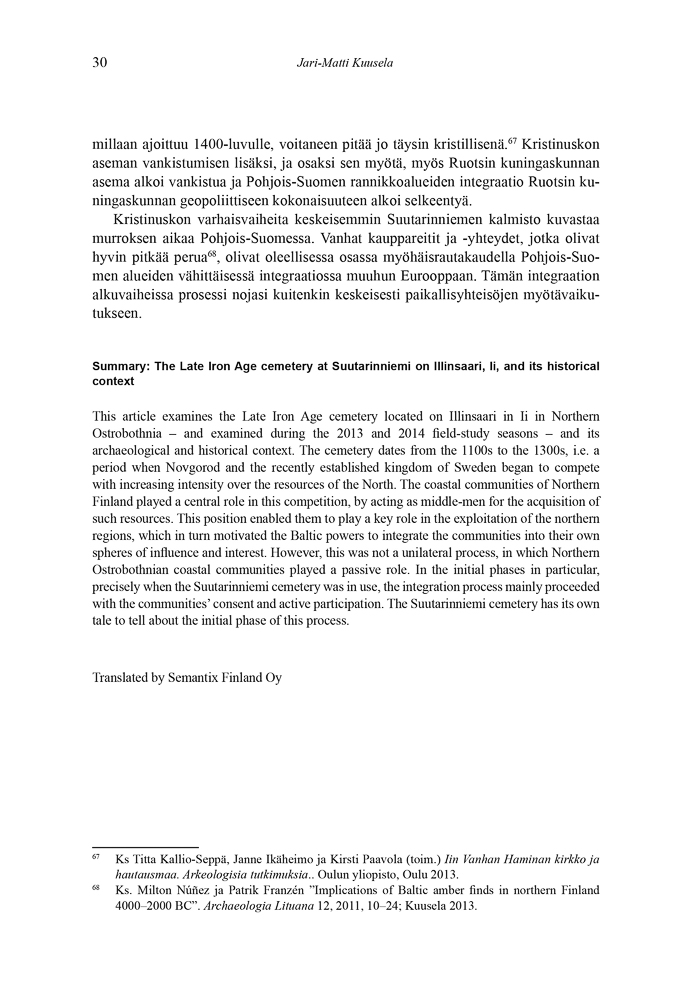 30 Jari-Matti Kuusela

millaan ajoittuu 1400-luvulle, voitaneen pitää jo täysin kristillisenä.$^{67}$ Kristinuskon aseman vankistumisen lisäksi, ja osaksi sen myötä, myös Ruotsin kuningaskunnan asema alkoi vankistua ja Pohjois-Suomen rannikkoalueiden integraatio Ruotsin kuningaskunnan geopoliittiseen kokonaisuuteen alkoi selkeentyä.

Kristinuskon varhaisvaiheita keskeisemmin Suutarinniemen kalmisto kuvastaa murroksen aikaa Pohjois-Suomessa. Vanhat kauppareitit ja -yhteydet, jotka olivat hyvin pitkää perua$^{68}$, olivat oleellisessa osassa myöhäisrautakaudella Pohjois-Suomen alueiden vähittäisessä integraatiossa muuhun Eurooppaan. Tämän integraation alkuvaiheissa prosessi nojasi kuitenkin keskeisesti paikallisyhteisöjen myötävaikutukseen.

Summary: The Late Iron Age cemetery at Suutarinniemi on Illinsaari, Ii, and its historical context

This article examines the Late Iron Age cemetery located on Illinsaari in Ii in Northern Ostrobothnia – and examined during the 2013 and 2014 field-study seasons – and its archaeological and historical context. The cemetery dates from the 1100s to the 1300s, i.e. a period when Novgorod and the recently established kingdom of Sweden began to compete with increasing intensity over the resources of the North. The coastal communities of Northern Finland played a central role in this competition, by acting as middle-men for the acquisition of such resources. This position enabled them to play a key role in the exploitation of the northern regions, which in turn motivated the Baltic powers to integrate the communities into their own spheres of influence and interest. However, this was not a unilateral process, in which Northern Ostrobothnian coastal communities played a passive role. In the initial phases in particular, precisely when the Suutarinniemi cemetery was in use, the integration process mainly proceeded with the communities' consent and active participation. The Suutarinniemi cemetery has its own tale to tell about the initial phase of this process.

Translated by Semantix Finland Oy

$^{67}$ Ks Titta Kallio-Seppä, Janne Ikäheimo ja Kirsti Paavola (toim.) Iin Vanhan Haminan kirkko ja hautausmaa. Arkeologisia tutkimuksia.. Oulun yliopisto, Oulu 2013.

$^{68}$ Ks. Milton Núñez ja Patrik Franzén "Implications of Baltic amber finds in northern Finland 4000–2000 BC". Archaeologia Lituana 12, 2011, 10–24; Kuusela 2013.